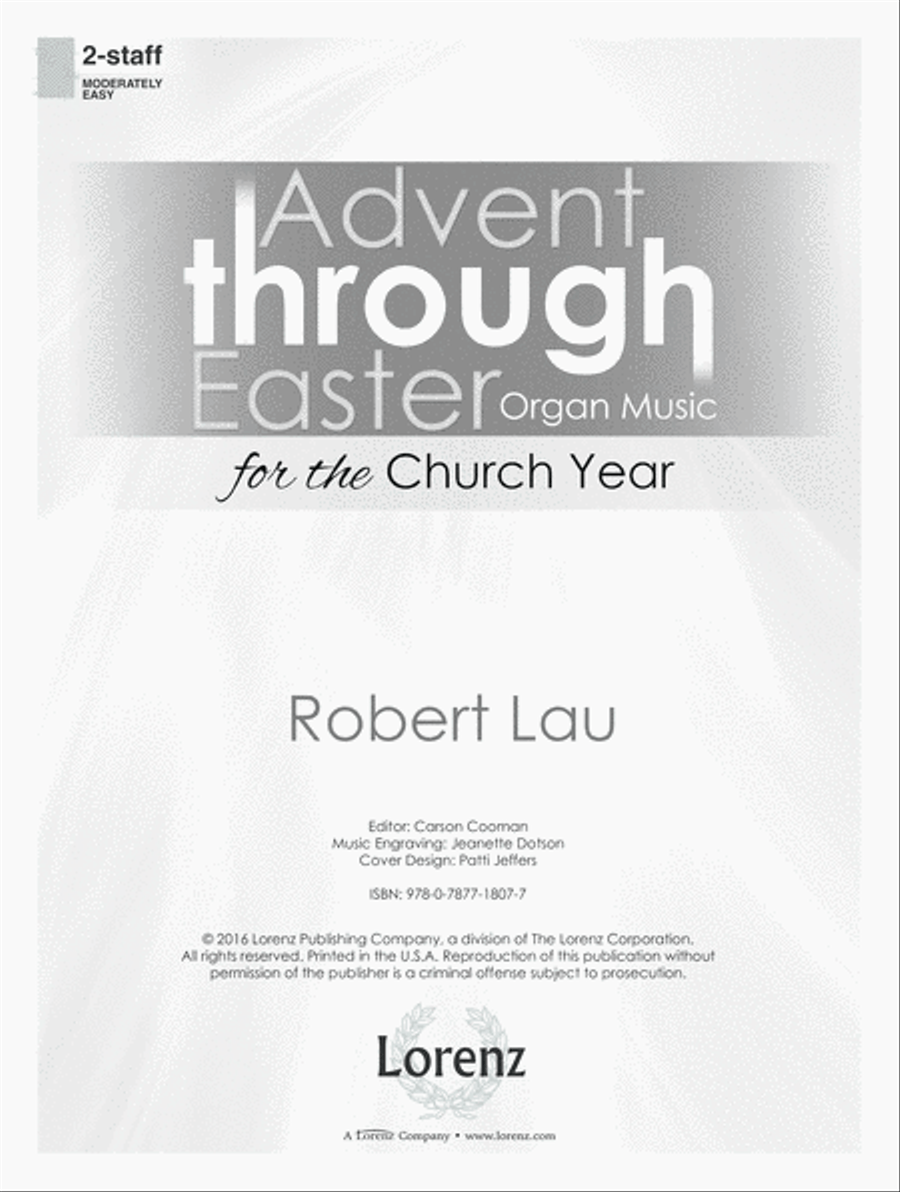 2-staff
MODERATELY EASY

Advent through Easter Organ Music for the Church Year

Robert Lau

Editor: Carson Cooman
Music Engraving: Jeanette Dotson
Cover Design: Patti Jeffers

ISBN: 978-0-7877-1807-7

© 2016 Lorenz Publishing Company, a division of The Lorenz Corporation. All rights reserved. Printed in the U.S.A. Reproduction of this publication without permission of the publisher is a criminal offense subject to prosecution.

Lorenz

A Lorenz Company • www.lorenz.com